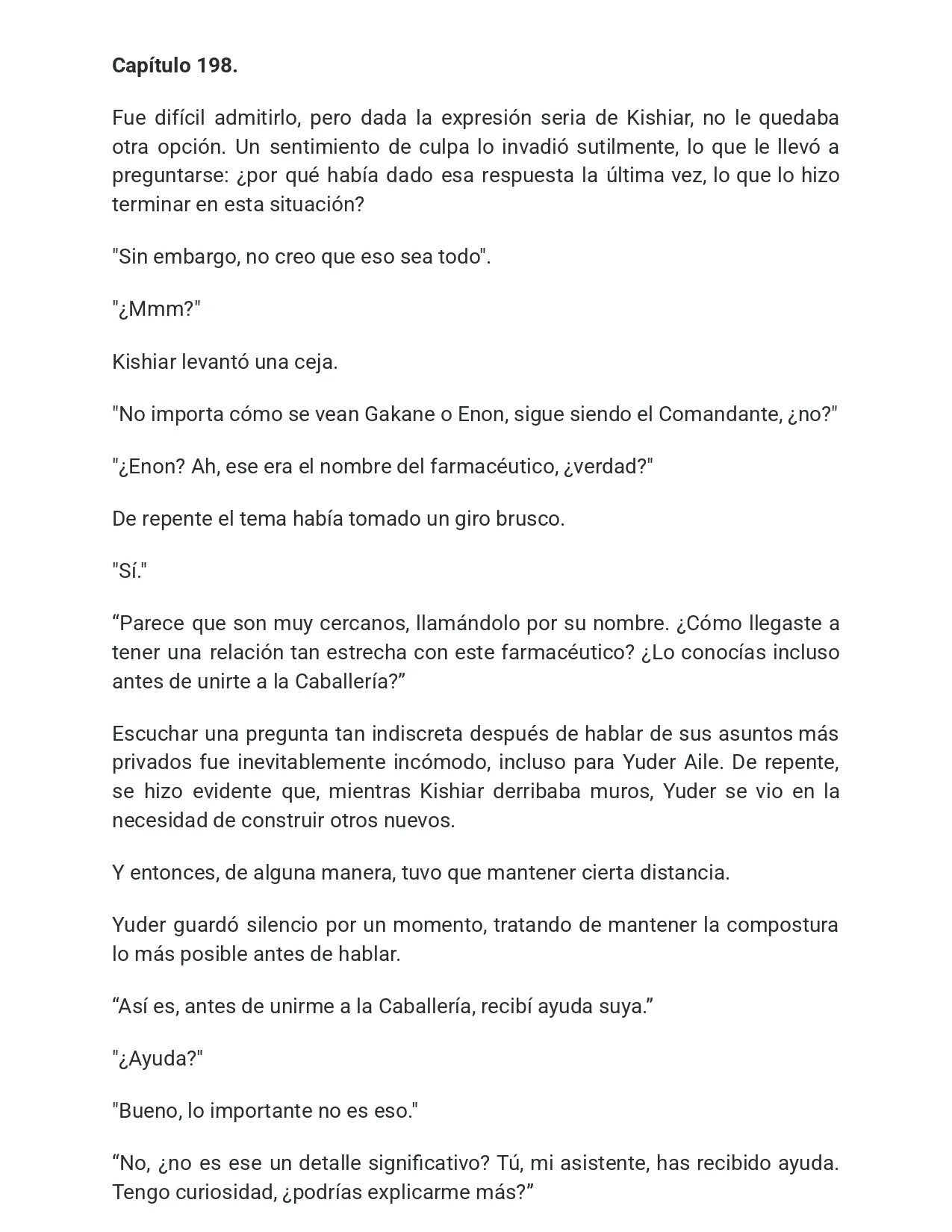 Capítulo 198.

Fue difícil admitirlo, pero dada la expresión seria de Kishiar, no le quedaba otra opción. Un sentimiento de culpa lo invadió sutilmente, lo que le llevó a preguntarse: ¿por qué había dado esa respuesta la última vez, lo que lo hizo terminar en esta situación?

"Sin embargo, no creo que eso sea todo".

"¿Mmm?"

Kishiar levantó una ceja.

"No importa cómo se vean Gakane o Enon, sigue siendo el Comandante, ¿no?"

"¿Enon? Ah, ese era el nombre del farmacéutico, ¿verdad?"

De repente el tema había tomado un giro brusco.

"Sí."

“Parece que son muy cercanos, llamándolo por su nombre. ¿Cómo llegaste a tener una relación tan estrecha con este farmacéutico? ¿Lo conocías incluso antes de unirte a la Caballería?”

Escuchar una pregunta tan indiscreta después de hablar de sus asuntos más privados fue inevitablemente incómodo, incluso para Yuder Aile. De repente, se hizo evidente que, mientras Kishiar derribaba muros, Yuder se vio en la necesidad de construir otros nuevos.

Y entonces, de alguna manera, tuvo que mantener cierta distancia.

Yuder guardó silencio por un momento, tratando de mantener la compostura lo más posible antes de hablar.

“Así es, antes de unirme a la Caballería, recibí ayuda suya.”

"¿Ayuda?"

"Bueno, lo importante no es eso."

“No, ¿no es ese un detalle significativo? Tú, mi asistente, has recibido ayuda. Tengo curiosidad, ¿podrías explicarme más?”